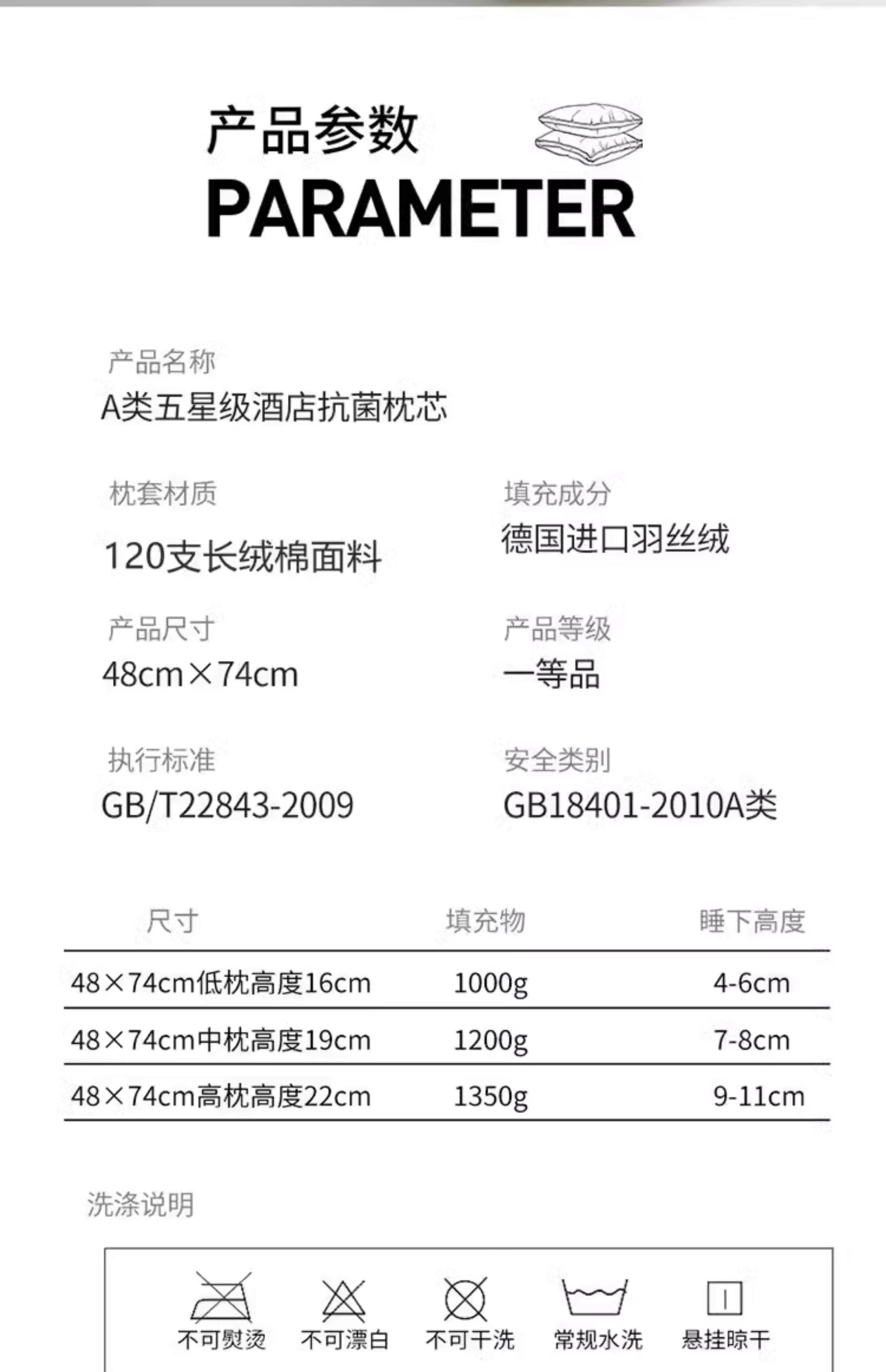 产品参数
PARAMETER

产品名称
A类五星级酒店抗菌枕芯

枕套材质
120支长绒棉面料

填充成分
德国进口羽丝绒

产品尺寸
48cm×74cm

产品等级
一等品

执行标准
GB/T22843-2009

安全类别
GB18401-2010A类

| 尺寸 | 填充物 | 睡下高度 |
|---|---|---|
| 48×74cm低枕高度16cm | 1000g | 4-6cm |
| 48×74cm中枕高度19cm | 1200g | 7-8cm |
| 48×74cm高枕高度22cm | 1350g | 9-11cm |

洗涤说明

不可熨烫 不可漂白 不可干洗 常规水洗 悬挂晾干